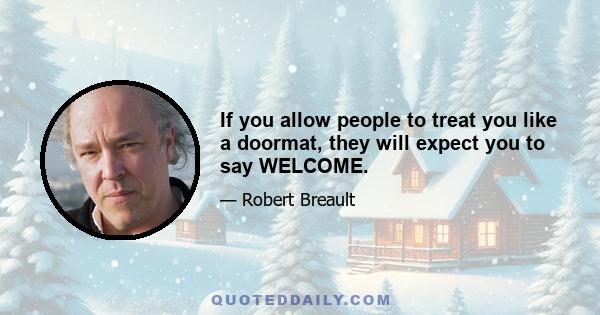 If you allow people to treat you like a doormat, they will expect you to say WELCOME.

— Robert Breault

QUOTEDDAILY.COM